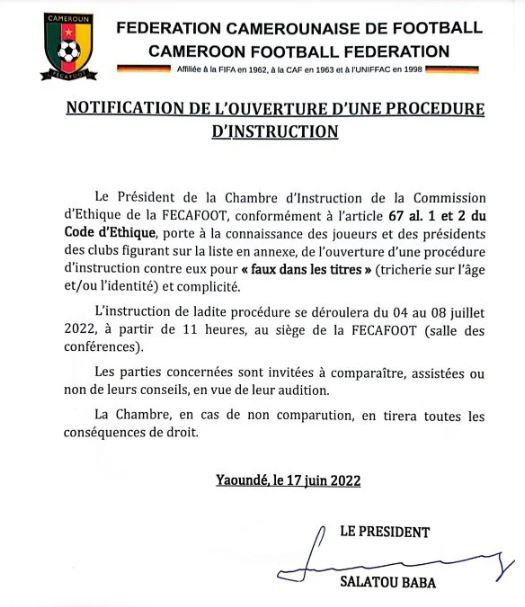 CAMEROUN

FECAFOOT

FEDERATION CAMEROUNAISE DE FOOTBALL
CAMEROON FOOTBALL FEDERATION

Affiliée à la FIFA en 1962, à la CAF en 1963 et à l'UNIFFAC en 1998

NOTIFICATION DE L'OUVERTURE D'UNE PROCEDURE D'INSTRUCTION

Le Président de la Chambre d'Instruction de la Commission d'Ethique de la FECAFOOT, conformément à l'article 67 al. 1 et 2 du Code d'Ethique, porte à la connaissance des joueurs et des présidents des clubs figurant sur la liste en annexe, de l'ouverture d'une procédure d'instruction contre eux pour « faux dans les titres » (tricherie sur l'âge et/ou l'identité) et complicité.

L'instruction de ladite procédure se déroulera du 04 au 08 juillet 2022, à partir de 11 heures, au siège de la FECAFOOT (salle des conférences).

Les parties concernées sont invitées à comparaître, assistées ou non de leurs conseils, en vue de leur audition.

La Chambre, en cas de non comparution, en tirera toutes les conséquences de droit.

Yaoundé, le 17 juin 2022

LE PRESIDENT

SALATOU BABA